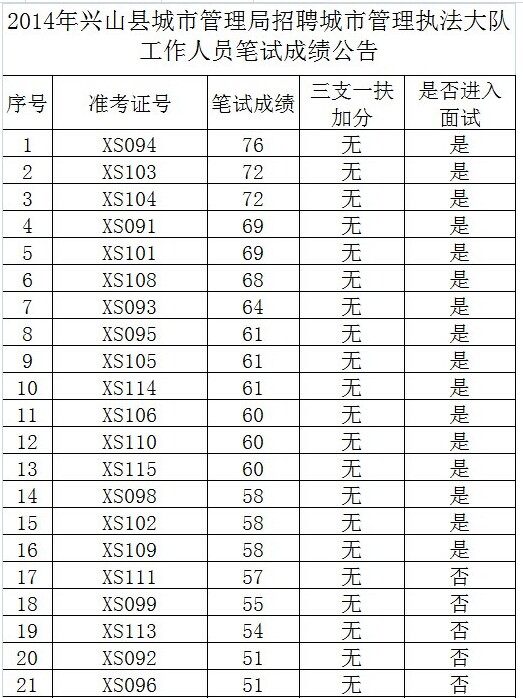 2014年兴山县城市管理局招聘城市管理执法大队工作人员笔试成绩公告

| 序号 | 准考证号 | 笔试成绩 | 三支一扶加分 | 是否进入面试 |
|---|---|---|---|---|
| 1 | XS094 | 76 | 无 | 是 |
| 2 | XS103 | 72 | 无 | 是 |
| 3 | XS104 | 72 | 无 | 是 |
| 4 | XS091 | 69 | 无 | 是 |
| 5 | XS101 | 69 | 无 | 是 |
| 6 | XS108 | 68 | 无 | 是 |
| 7 | XS093 | 64 | 无 | 是 |
| 8 | XS095 | 61 | 无 | 是 |
| 9 | XS105 | 61 | 无 | 是 |
| 10 | XS114 | 61 | 无 | 是 |
| 11 | XS106 | 60 | 无 | 是 |
| 12 | XS110 | 60 | 无 | 是 |
| 13 | XS115 | 60 | 无 | 是 |
| 14 | XS098 | 58 | 无 | 是 |
| 15 | XS102 | 58 | 无 | 是 |
| 16 | XS109 | 58 | 无 | 是 |
| 17 | XS111 | 57 | 无 | 否 |
| 18 | XS099 | 55 | 无 | 否 |
| 19 | XS113 | 54 | 无 | 否 |
| 20 | XS092 | 51 | 无 | 否 |
| 21 | XS096 | 51 | 无 | 否 |